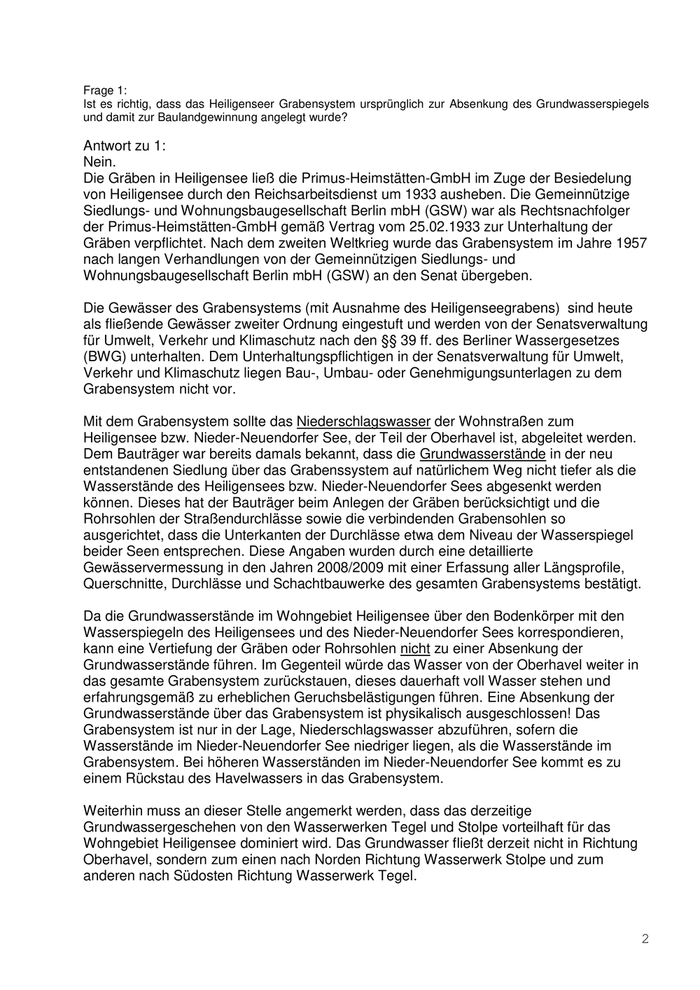 Frage 1:
Ist es richtig, dass das Heiligenseer Grabensystem ursprünglich zur Absenkung des Grundwasserspiegels und damit zur Baulandgewinnung angelegt wurde?

Antwort zu 1:
Nein.
Die Gräben in Heiligensee ließ die Primus-Heimstätten-GmbH im Zuge der Besiedelung von Heiligensee durch den Reichsarbeitsdienst um 1933 ausheben. Die Gemeinnützige Siedlungs- und Wohnungsbaugesellschaft Berlin mbH (GSW) war als Rechtsnachfolger der Primus-Heimstätten-GmbH gemäß Vertrag vom 25.02.1933 zur Unterhaltung der Gräben verpflichtet. Nach dem zweiten Weltkrieg wurde das Grabensystem im Jahre 1957 nach langen Verhandlungen von der Gemeinnützigen Siedlungs- und Wohnungsbaugesellschaft Berlin mbH (GSW) an den Senat übergeben.

Die Gewässer des Grabensystems (mit Ausnahme des Heiligenseegrabens) sind heute als fließende Gewässer zweiter Ordnung eingestuft und werden von der Senatsverwaltung für Umwelt, Verkehr und Klimaschutz nach den §§ 39 ff. des Berliner Wassergesetzes (BWG) unterhalten. Dem Unterhaltungspflichtigen in der Senatsverwaltung für Umwelt, Verkehr und Klimaschutz liegen Bau-, Umbau- oder Genehmigungsunterlagen zu dem Grabensystem nicht vor.

Mit dem Grabensystem sollte das Niederschlagswasser der Wohnstraßen zum Heiligensee bzw. Nieder-Neuendorfer See, der Teil der Oberhavel ist, abgeleitet werden. Dem Bauträger war bereits damals bekannt, dass die Grundwasserstände in der neu entstandenen Siedlung über das Grabenssystem auf natürlichem Weg nicht tiefer als die Wasserstände des Heiligensees bzw. Nieder-Neuendorfer Sees abgesenkt werden können. Dieses hat der Bauträger beim Anlegen der Gräben berücksichtigt und die Rohrsohlen der Straßendurchlässe sowie die verbindenden Grabensohlen so ausgerichtet, dass die Unterkanten der Durchlässe etwa dem Niveau der Wasserspiegel beider Seen entsprechen. Diese Angaben wurden durch eine detaillierte Gewässervermessung in den Jahren 2008/2009 mit einer Erfassung aller Längsprofile, Querschnitte, Durchlässe und Schachtbauwerke des gesamten Grabensystems bestätigt.

Da die Grundwasserstände im Wohngebiet Heiligensee über den Bodenkörper mit den Wasserspiegeln des Heiligensees und des Nieder-Neuendorfer Sees korrespondieren, kann eine Vertiefung der Gräben oder Rohrsohlen nicht zu einer Absenkung der Grundwasserstände führen. Im Gegenteil würde das Wasser von der Oberhavel weiter in das gesamte Grabensystem zurückstauen, dieses dauerhaft voll Wasser stehen und erfahrungsgemäß zu erheblichen Geruchsbelästigungen führen. Eine Absenkung der Grundwasserstände über das Grabensystem ist physikalisch ausgeschlossen! Das Grabensystem ist nur in der Lage, Niederschlagswasser abzuführen, sofern die Wasserstände im Nieder-Neuendorfer See niedriger liegen, als die Wasserstände im Grabensystem. Bei höheren Wasserständen im Nieder-Neuendorfer See kommt es zu einem Rückstau des Havelwassers in das Grabensystem.

Weiterhin muss an dieser Stelle angemerkt werden, dass das derzeitige Grundwassergeschehen von den Wasserwerken Tegel und Stolpe vorteilhaft für das Wohngebiet Heiligensee dominiert wird. Das Grundwasser fließt derzeit nicht in Richtung Oberhavel, sondern zum einen nach Norden Richtung Wasserwerk Stolpe und zum anderen nach Südosten Richtung Wasserwerk Tegel.

2